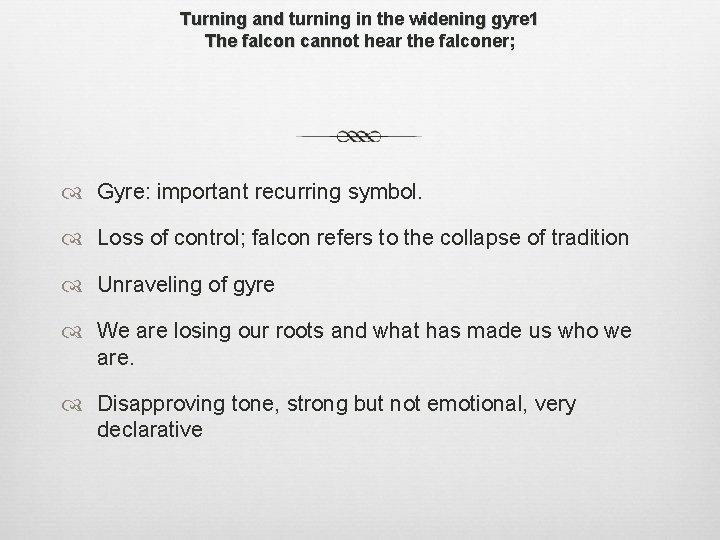 Turning and turning in the widening gyre1
The falcon cannot hear the falconer;

Gyre: important recurring symbol.

Loss of control; falcon refers to the collapse of tradition

Unraveling of gyre

We are losing our roots and what has made us who we are.

Disapproving tone, strong but not emotional, very declarative